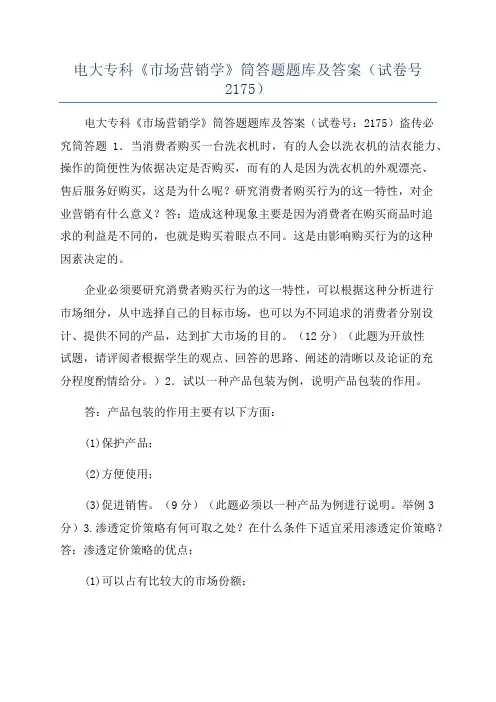 电大专科《市场营销学》简答题题库及答案（试卷号2175）

电大专科《市场营销学》简答题题库及答案（试卷号：2175）盗传必究简答题 1．当消费者购买一台洗衣机时，有的人会以洗衣机的洁衣能力、操作的简便性为依据决定是否购买，而有的人是因为洗衣机的外观漂亮、售后服务好购买，这是为什么呢？研究消费者购买行为的这一特性，对企业营销有什么意义？答：造成这种现象主要是因为消费者在购买商品时追求的利益是不同的，也就是购买着眼点不同。这是由影响购买行为的这种因素决定的。

企业必须要研究消费者购买行为的这一特性，可以根据这种分析进行市场细分，从中选择自己的目标市场，也可以为不同追求的消费者分别设计、提供不同的产品，达到扩大市场的目的。（12分）（此题为开放性试题，请评阅者根据学生的观点、回答的思路、阐述的清晰以及论证的充分程度酌情给分。）2．试以一种产品包装为例，说明产品包装的作用。

答：产品包装的作用主要有以下方面：

(1)保护产品；

(2)方便使用；

(3)促进销售。（9分）（此题必须以一种产品为例进行说明。举例3分）3.渗透定价策略有何可取之处？在什么条件下适宜采用渗透定价策略？答：渗透定价策略的优点：

(1)可以占有比较大的市场份额；